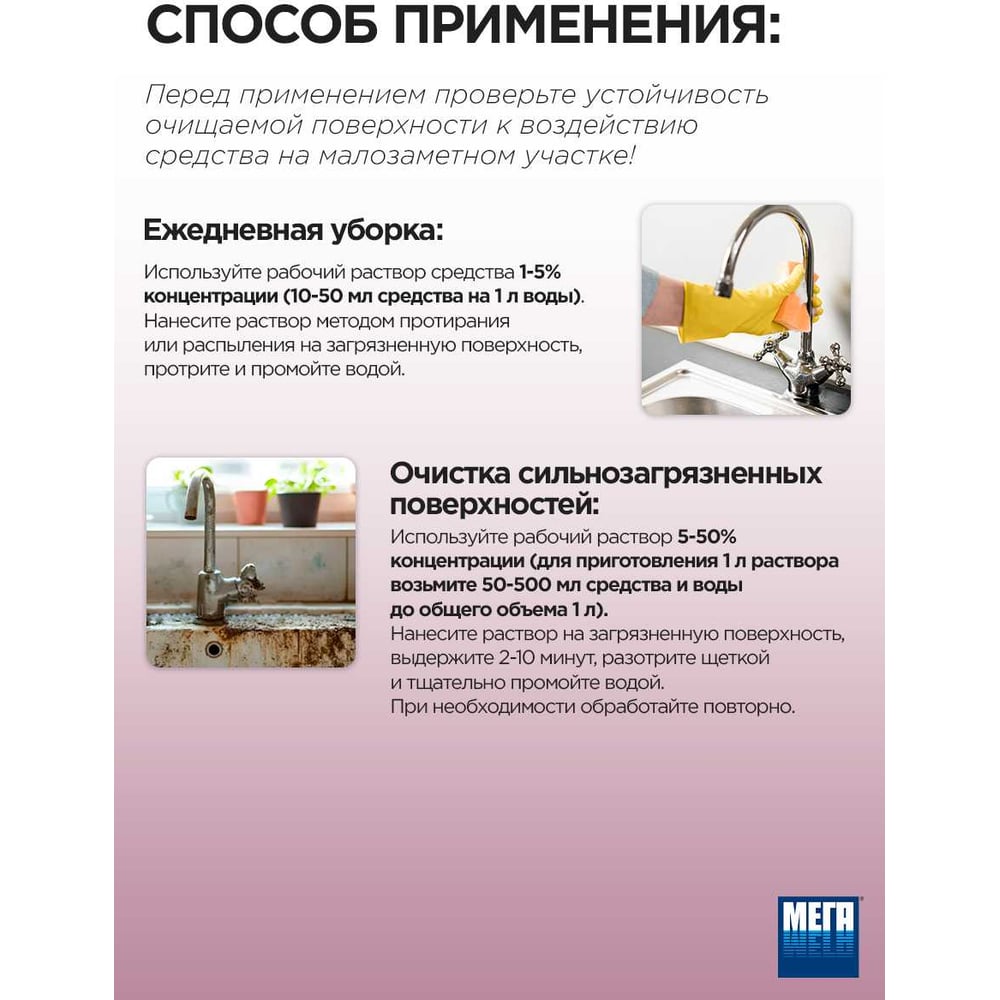 СПОСОБ ПРИМЕНЕНИЯ:

Перед применением проверьте устойчивость очищаемой поверхности к воздействию средства на малозаметном участке!

Ежедневная уборка:

Используйте рабочий раствор средства 1-5% концентрации (10-50 мл средства на 1 л воды). Нанесите раствор методом протирания или распыления на загрязненную поверхность, протрите и промойте водой.

Очистка сильнозагрязненных поверхностей:

Используйте рабочий раствор 5-50% концентрации (для приготовления 1 л раствора возьмите 50-500 мл средства и воды до общего объема 1 л). Нанесите раствор на загрязненную поверхность, выдержите 2-10 минут, разотрите щеткой и тщательно промойте водой. При необходимости обработайте повторно.

МЕГА